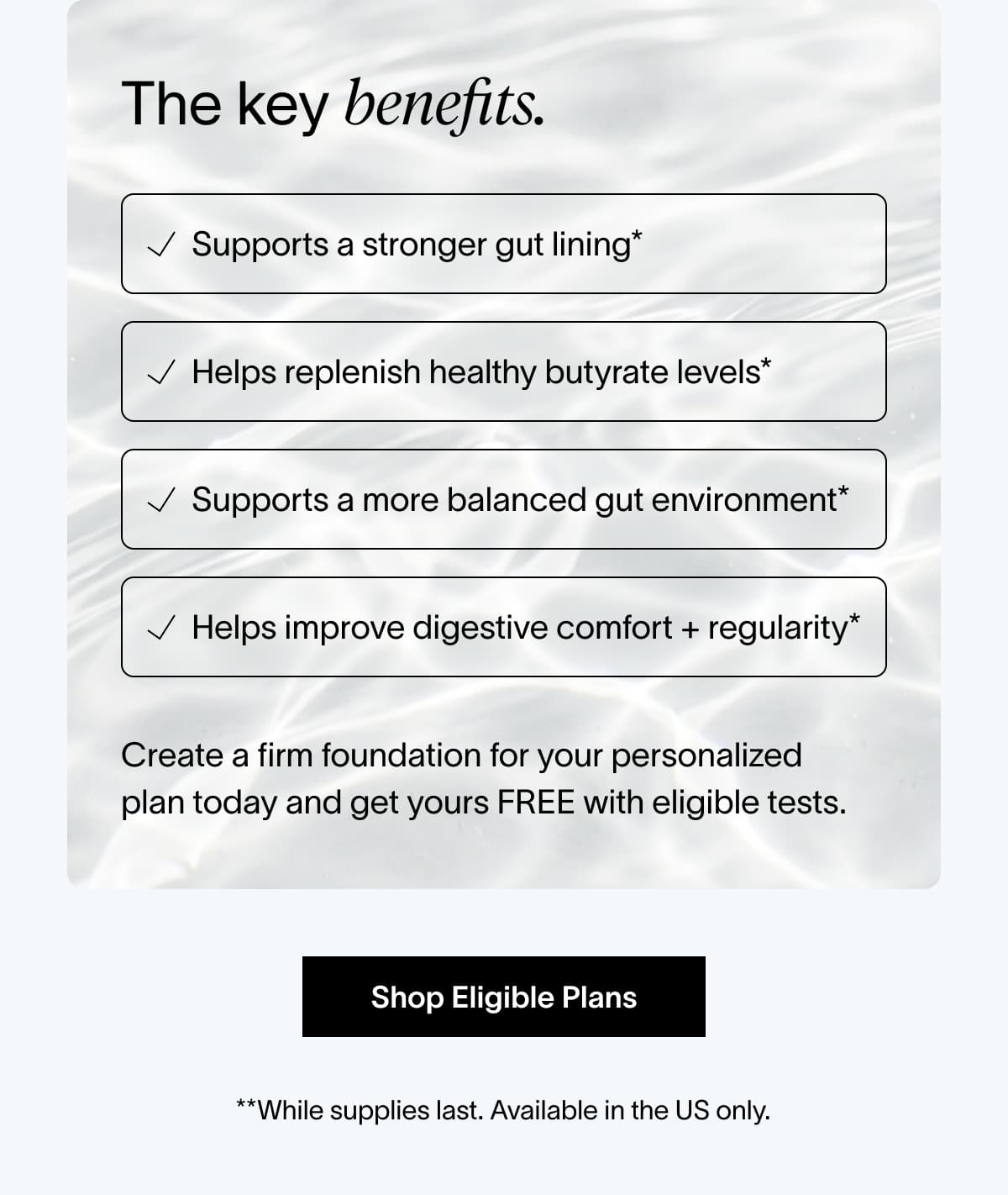 The key benefits.

✓ Supports a stronger gut lining*

✓ Helps replenish healthy butyrate levels*

✓ Supports a more balanced gut environment*

✓ Helps improve digestive comfort + regularity*

Create a firm foundation for your personalized plan today and get yours FREE with eligible tests.

Shop Eligible Plans

**While supplies last. Available in the US only.